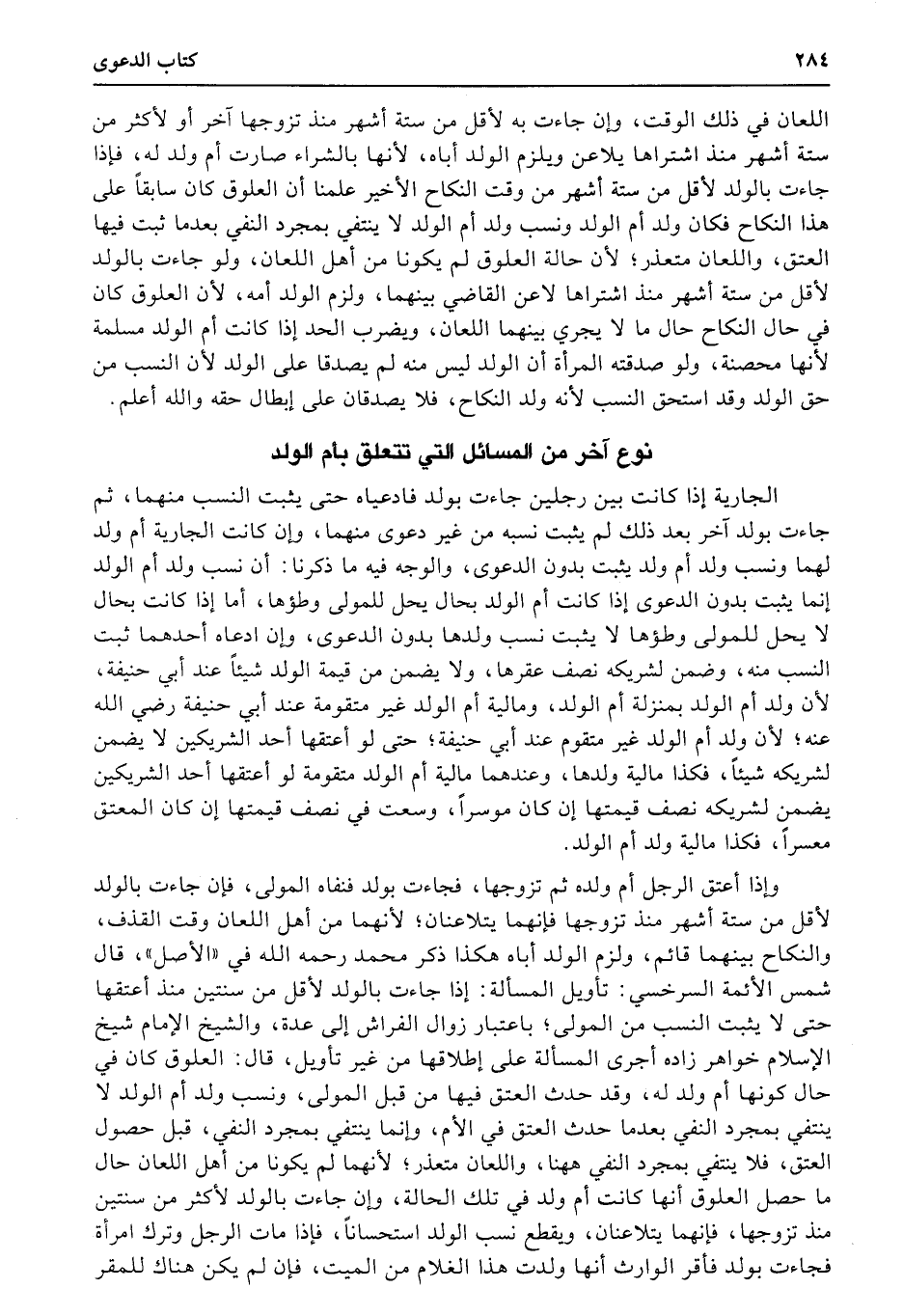 ٢٨٤ كتاب الدعوى

اللعان في ذلك الوقت، وإن جاءت به لأقل من ستة أشهر منذ تزوجها آخر أو لأكثر من ستة أشهر منذ اشتراها يلاعن ويلزم الولد أباه، لأنها بالشراء صارت أم ولد له، فإذا جاءت بالولد لأقل من ستة أشهر من وقت النكاح الأخير علمنا أن العلوق كان سابقاً على هذا النكاح فكان ولد أم الولد ونسب ولد أم الولد لا ينتفي بمجرد النفي بعدما ثبت فيها العتق، واللعان متعذر؛ لأن حالة العلوق لم يكونا من أهل اللعان، ولو جاءت بالولد لأقل من ستة أشهر منذ اشتراها لاعن القاضي بينهما، ولزم الولد أمه، لأن العلوق كان في حال النكاح حال ما لا يجري بينهما اللعان، ويضرب الحد إذا كانت أم الولد مسلمة لأنها محصنة، ولو صدقته المرأة أن الولد ليس منه لم يصدقا على الولد لأن النسب من حق الولد وقد استحق النسب لأنه ولد النكاح، فلا يصدقان على إبطال حقه والله أعلم.

نوع آخر من المسائل التي تتعلق بأم الولد

الجارية إذا كانت بين رجلين جاءت بولد فادعياه حتى يثبت النسب منهما، ثم جاءت بولد آخر بعد ذلك لم يثبت نسبه من غير دعوى منهما، وإن كانت الجارية أم ولد لهما ونسب ولد أم ولد يثبت بدون الدعوى، والوجه فيه ما ذكرنا: أن نسب ولد أم الولد إنما يثبت بدون الدعوى إذا كانت أم الولد بحال يحل للمولى وطؤها، أما إذا كانت بحال لا يحل للمولى وطؤها لا يثبت نسب ولدها بدون الدعوى، وإن ادعاه أحدهما ثبت النسب منه، وضمن لشريكه نصف عقرها، ولا يضمن من قيمة الولد شيئاً عند أبي حنيفة، لأن ولد أم الولد بمنزلة أم الولد، ومالية أم الولد غير متقومة عند أبي حنيفة رضي الله عنه؛ لأن ولد أم الولد غير متقوم عند أبي حنيفة؛ حتى لو أعتقها أحد الشريكين لا يضمن لشريكه شيئاً، فكذا مالية ولدها، وعندهما مالية أم الولد متقومة لو أعتقها أحد الشريكين يضمن لشريكه نصف قيمتها إن كان موسراً، وسعت في نصف قيمتها إن كان المعتق معسراً، فكذا مالية ولد أم الولد.

وإذا أعتق الرجل أم ولده ثم تزوجها، فجاءت بولد فنفاه المولى، فإن جاءت بالولد لأقل من ستة أشهر منذ تزوجها فإنهما يتلاعنان؛ لأنهما من أهل اللعان وقت القذف، والنكاح بينهما قائم، ولزم الولد أباه هكذا ذكر محمد رحمه الله في «الأصل»، قال شمس الأئمة السرخسي: تأويل المسألة: إذا جاءت بالولد لأقل من سنتين منذ أعتقها حتى لا يثبت النسب من المولى؛ باعتبار زوال الفراش إلى عدة، والشيخ الإمام شيخ الإسلام خواهر زاده أجرى المسألة على إطلاقها من غير تأويل، قال: العلوق كان في حال كونها أم ولد له، وقد حدث العتق فيها من قبل المولى، ونسب ولد أم الولد لا ينتفي بمجرد النفي بعدما حدث العتق في الأم، وإنما ينتفي بمجرد النفي، قبل حصول العتق، فلا ينتفي بمجرد النفي ههنا، واللعان متعذر؛ لأنهما لم يكونا من أهل اللعان حال ما حصل العلوق أنها كانت أم ولد في تلك الحالة، وإن جاءت بالولد لأكثر من سنتين منذ تزوجها، فإنهما يتلاعنان، ويقطع نسب الولد استحساناً، فإذا مات الرجل وترك امرأة فجاءت بولد فأقر الوارث أنها ولدت هذا الغلام من الميت، فإن لم يكن هناك للمقر